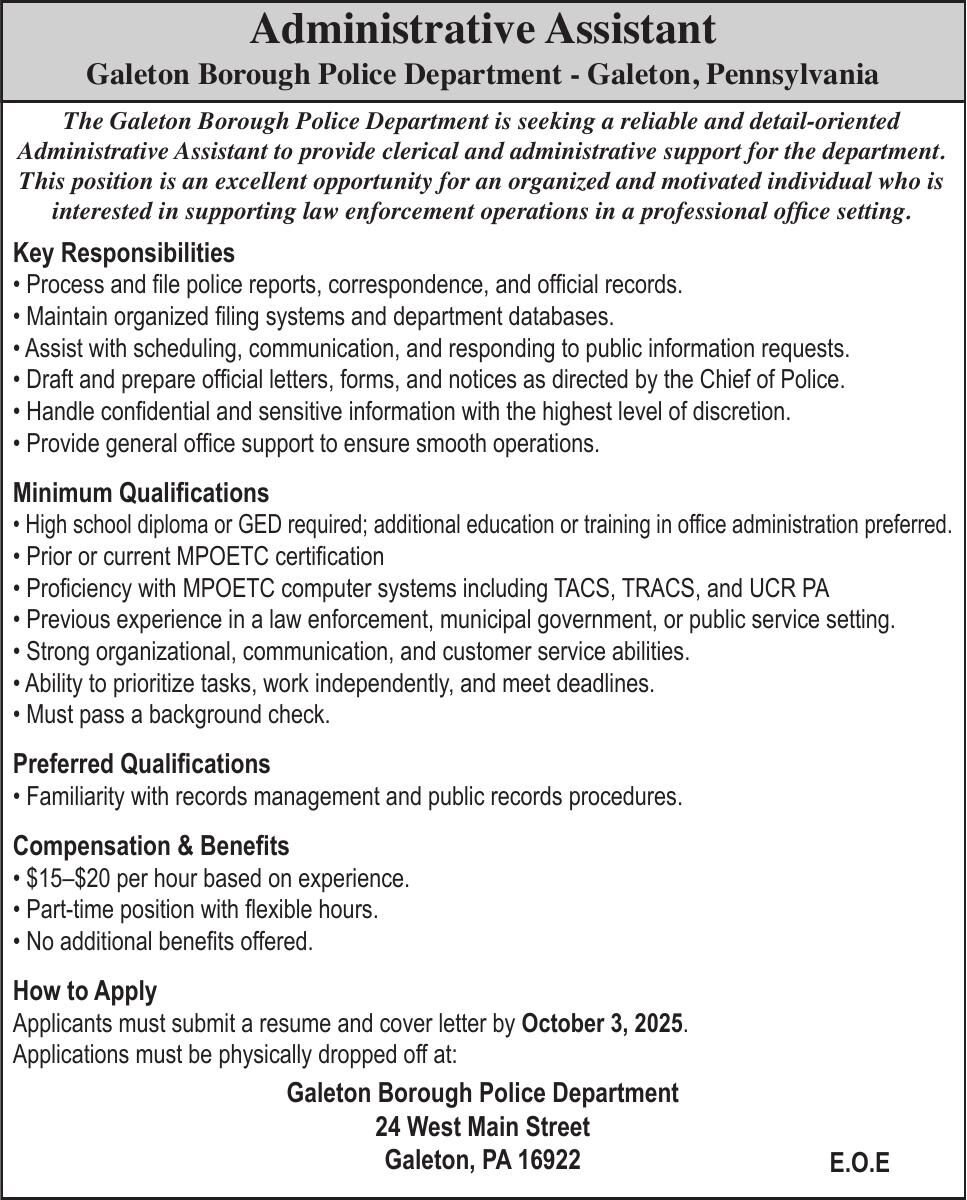 Administrative Assistant
Galeton Borough Police Department - Galeton, Pennsylvania

The Galeton Borough Police Department is seeking a reliable and detail-oriented Administrative Assistant to provide clerical and administrative support for the department. This position is an excellent opportunity for an organized and motivated individual who is interested in supporting law enforcement operations in a professional office setting.

Key Responsibilities
• Process and file police reports, correspondence, and official records.
• Maintain organized filing systems and department databases.
• Assist with scheduling, communication, and responding to public information requests.
• Draft and prepare official letters, forms, and notices as directed by the Chief of Police.
• Handle confidential and sensitive information with the highest level of discretion.
• Provide general office support to ensure smooth operations.

Minimum Qualifications
• High school diploma or GED required; additional education or training in office administration preferred.
• Prior or current MPOETC certification
• Proficiency with MPOETC computer systems including TACS, TRACS, and UCR PA
• Previous experience in a law enforcement, municipal government, or public service setting.
• Strong organizational, communication, and customer service abilities.
• Ability to prioritize tasks, work independently, and meet deadlines.
• Must pass a background check.

Preferred Qualifications
• Familiarity with records management and public records procedures.

Compensation & Benefits
• \$15–\$20 per hour based on experience.
• Part-time position with flexible hours.
• No additional benefits offered.

How to Apply
Applicants must submit a resume and cover letter by October 3, 2025.
Applications must be physically dropped off at:

Galeton Borough Police Department
24 West Main Street
Galeton, PA 16922

E.O.E